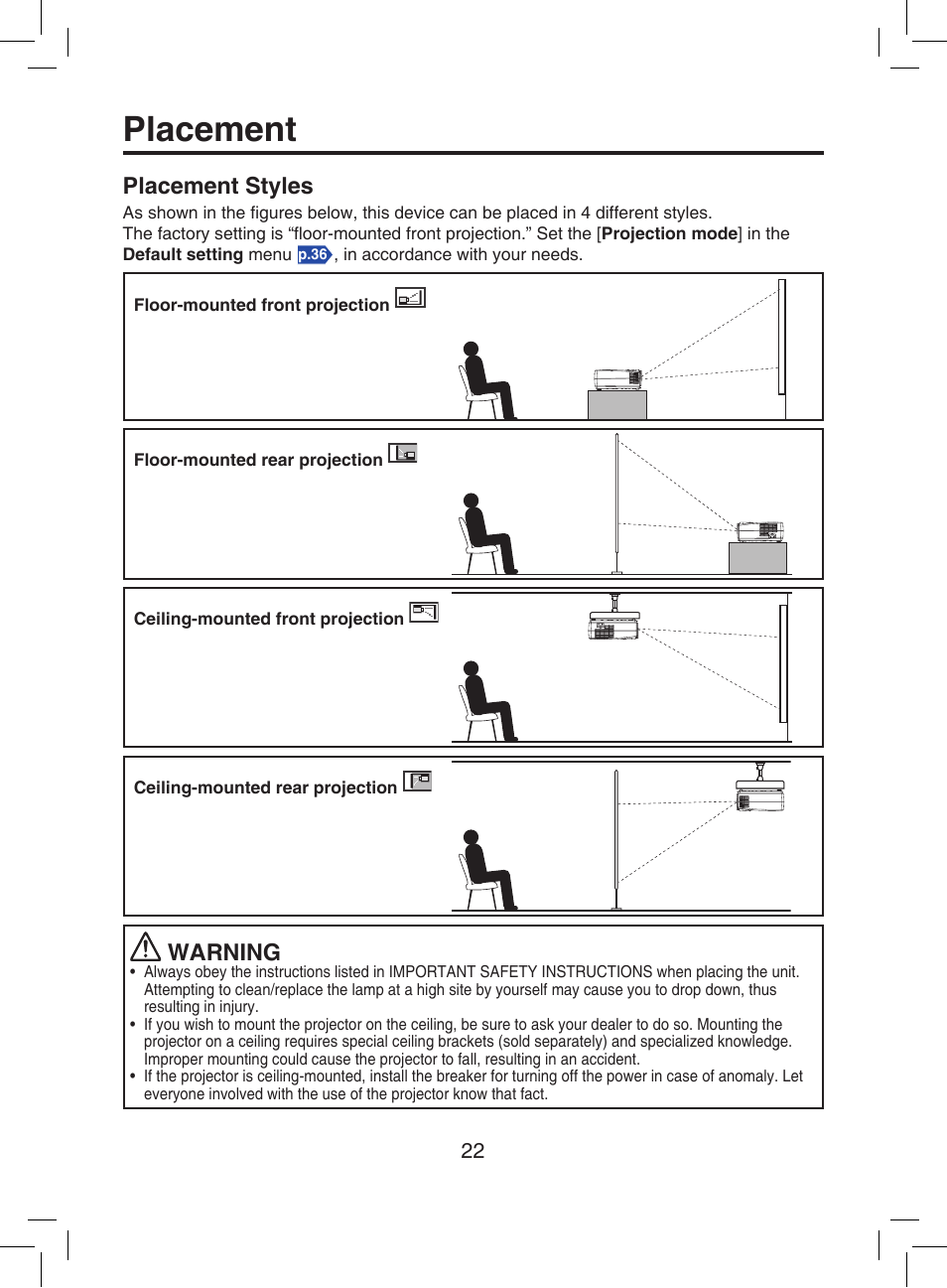 Placement

Placement Styles

As shown in the figures below, this device can be placed in 4 different styles.
The factory setting is “floor-mounted front projection.” Set the [Projection mode] in the Default setting menu p.36, in accordance with your needs.

Floor-mounted front projection

Floor-mounted rear projection

Ceiling-mounted front projection

Ceiling-mounted rear projection

WARNING

• Always obey the instructions listed in IMPORTANT SAFETY INSTRUCTIONS when placing the unit. Attempting to clean/replace the lamp at a high site by yourself may cause you to drop down, thus resulting in injury.
• If you wish to mount the projector on the ceiling, be sure to ask your dealer to do so. Mounting the projector on a ceiling requires special ceiling brackets (sold separately) and specialized knowledge. Improper mounting could cause the projector to fall, resulting in an accident.
• If the projector is ceiling-mounted, install the breaker for turning off the power in case of anomaly. Let everyone involved with the use of the projector know that fact.

22